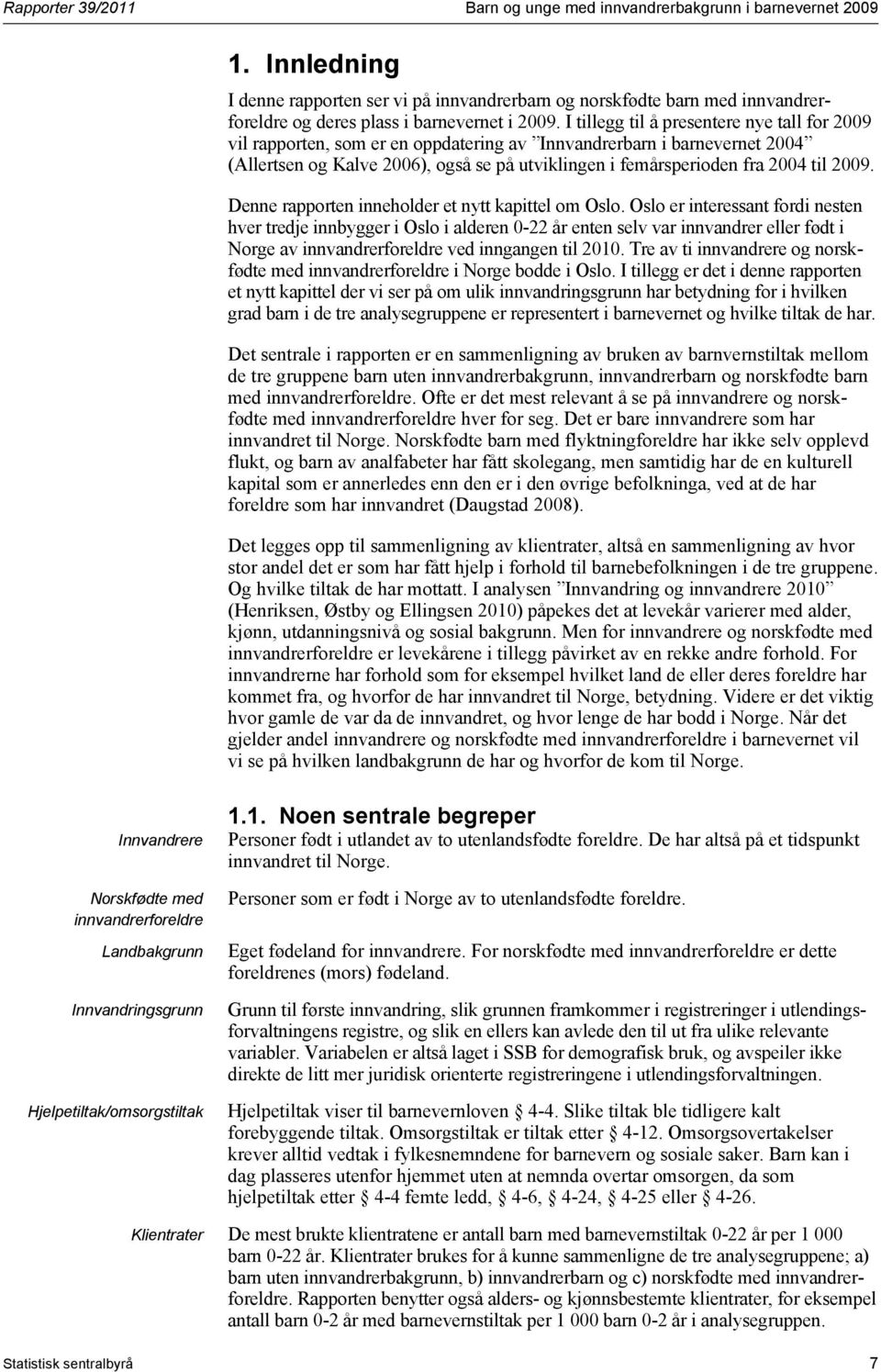 Rapporter 39/2011

Barn og unge med innvandrerbakgrunn i barnevernet 2009

1. Innledning

I denne rapporten ser vi på innvandrerbarn og norskfødte barn med innvandrerforeldre og deres plass i barnevernet i 2009. I tillegg til å presentere nye tall for 2009 vil rapporten, som er en oppdatering av "Innvandrerbarn i barnevernet 2004" (Allertsen og Kalve 2006), også se på utviklingen i femårsperioden fra 2004 til 2009.

Denne rapporten inneholder et nytt kapittel om Oslo. Oslo er interessant fordi nesten hver tredje innbygger i Oslo i alderen 0-22 år enten selv var innvandrer eller født i Norge av innvandrerforeldre ved inngangen til 2010. Tre av ti innvandrere og norskfødte med innvandrerforeldre i Norge bodde i Oslo. I tillegg er det i denne rapporten et nytt kapittel der vi ser på om ulik innvandringsgrunn har betydning for i hvilken grad barn i de tre analysegruppene er representert i barnevernet og hvilke tiltak de har.

Det sentrale i rapporten er en sammenligning av bruken av barnvernstiltak mellom de tre gruppene barn uten innvandrerbakgrunn, innvandrerbarn og norskfødte barn med innvandrerforeldre. Ofte er det mest relevant å se på innvandrere og norskfødte med innvandrerforeldre hver for seg. Det er bare innvandrere som har innvandret til Norge. Norskfødte barn med flyktningforeldre har ikke selv opplevd flukt, og barn av analfabeter har fått skolegang, men samtidig har de en kulturell kapital som er annerledes enn den er i den øvrige befolkninga, ved at de har foreldre som har innvandret (Daugstad 2008).

Det legges opp til sammenligning av klientrater, altså en sammenligning av hvor stor andel det er som har fått hjelp i forhold til barnebefolkningen i de tre gruppene. Og hvilke tiltak de har mottatt. I analysen "Innvandring og innvandrere 2010" (Henriksen, Østby og Ellingsen 2010) påpekes det at levekår varierer med alder, kjønn, utdanningsnivå og sosial bakgrunn. Men for innvandrere og norskfødte med innvandrerforeldre er levekårene i tillegg påvirket av en rekke andre forhold. For innvandrerne har forhold som for eksempel hvilket land de eller deres foreldre har kommet fra, og hvorfor de har innvandret til Norge, betydning. Videre er det viktig hvor gamle de var da de innvandret, og hvor lenge de har bodd i Norge. Når det gjelder andel innvandrere og norskfødte med innvandrerforeldre i barnevernet vil vi se på hvilken landbakgrunn de har og hvorfor de kom til Norge.

1.1. Noen sentrale begreper

Innvandrere
Personer født i utlandet av to utenlandsfødte foreldre. De har altså på et tidspunkt innvandret til Norge.

Norskfødte med innvandrerforeldre
Personer som er født i Norge av to utenlandsfødte foreldre.

Landbakgrunn
Eget fødeland for innvandrere. For norskfødte med innvandrerforeldre er dette foreldrenes (mors) fødeland.

Innvandringsgrunn
Grunn til første innvandring, slik grunnen framkommer i registreringer i utlendingsforvaltningens registre, og slik en ellers kan avlede den til ut fra ulike relevante variabler. Variabelen er altså laget i SSB for demografisk bruk, og avspeiler ikke direkte de litt mer juridisk orienterte registreringene i utlendingsforvaltningen.

Hjelpetiltak/omsorgstiltak
Hjelpetiltak viser til barnevernloven § 4-4. Slike tiltak ble tidligere kalt forebyggende tiltak. Omsorgstiltak er tiltak etter § 4-12. Omsorgsovertakelser krever alltid vedtak i fylkesnemndene for barnevern og sosiale saker. Barn kan i dag plasseres utenfor hjemmet uten at nemnda overtar omsorgen, da som hjelpetiltak etter § 4-4 femte ledd, § 4-6, § 4-24, § 4-25 eller § 4-26.

Klientrater
De mest brukte klientratene er antall barn med barnevernstiltak 0-22 år per 1 000 barn 0-22 år. Klientrater brukes for å kunne sammenligne de tre analysegruppene; a) barn uten innvandrerbakgrunn, b) innvandrerbarn og c) norskfødte med innvandrerforeldre. Rapporten benytter også alders- og kjønnsbestemte klientrater, for eksempel antall barn 0-2 år med barnevernstiltak per 1 000 barn 0-2 år i analysegruppen.

Statistisk sentralbyrå

7